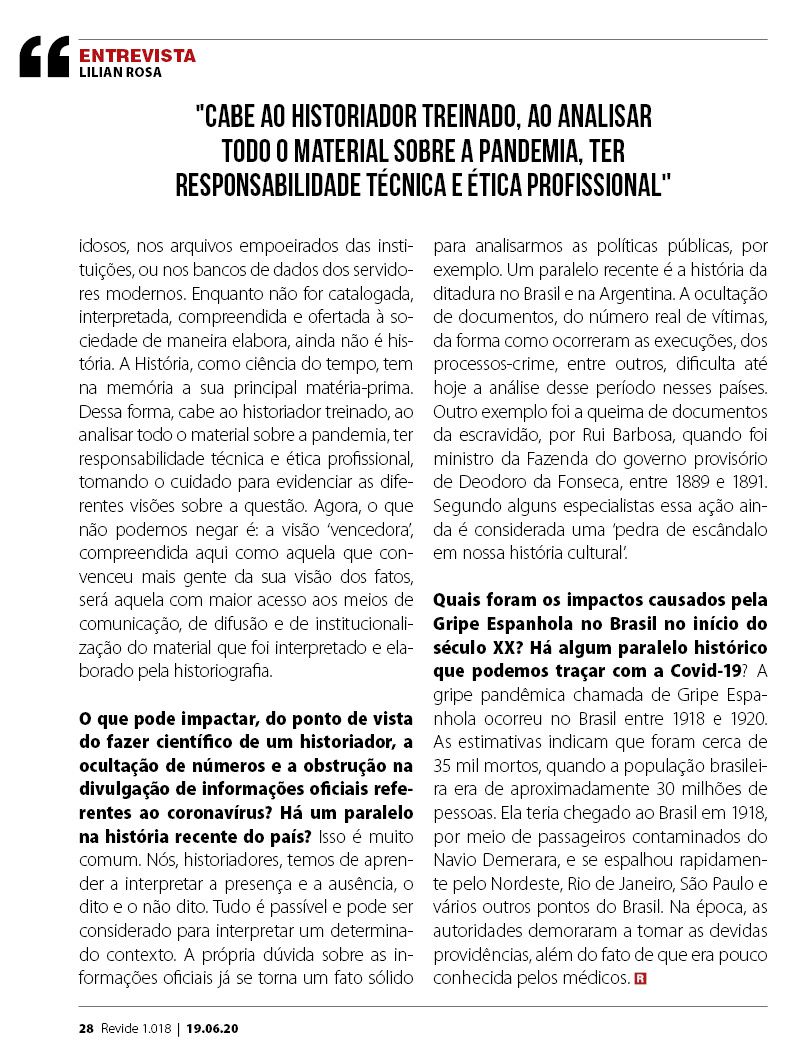 ENTREVISTA
LILIAN ROSA

"CABE AO HISTORIADOR TREINADO, AO ANALISAR TODO O MATERIAL SOBRE A PANDEMIA, TER RESPONSABILIDADE TÉCNICA E ÉTICA PROFISSIONAL"

idosos, nos arquivos empoeirados das instituições, ou nos bancos de dados dos servidores modernos. Enquanto não for catalogada, interpretada, compreendida e ofertada à sociedade de maneira elabora, ainda não é história. A História, como ciência do tempo, tem na memória a sua principal matéria-prima. Dessa forma, cabe ao historiador treinado, ao analisar todo o material sobre a pandemia, ter responsabilidade técnica e ética profissional, tomando o cuidado para evidenciar as diferentes visões sobre a questão. Agora, o que não podemos negar é: a visão 'vencedora', compreendida aqui como aquela que convenceu mais gente da sua visão dos fatos, será aquela com maior acesso aos meios de comunicação, de difusão e de institucionalização do material que foi interpretado e elaborado pela historiografia.

O que pode impactar, do ponto de vista do fazer científico de um historiador, a ocultação de números e a obstrução na divulgação de informações oficiais referentes ao coronavírus? Há um paralelo na história recente do país? Isso é muito comum. Nós, historiadores, temos de aprender a interpretar a presença e a ausência, o dito e o não dito. Tudo é passível e pode ser considerado para interpretar um determinado contexto. A própria dúvida sobre as informações oficiais já se torna um fato sólido para analisarmos as políticas públicas, por exemplo. Um paralelo recente é a história da ditadura no Brasil e na Argentina. A ocultação de documentos, do número real de vítimas, da forma como ocorreram as execuções, dos processos-crime, entre outros, dificulta até hoje a análise desse período nesses países. Outro exemplo foi a queima de documentos da escravidão, por Rui Barbosa, quando foi ministro da Fazenda do governo provisório de Deodoro da Fonseca, entre 1889 e 1891. Segundo alguns especialistas essa ação ainda é considerada uma 'pedra de escândalo em nossa história cultural'.

Quais foram os impactos causados pela Gripe Espanhola no Brasil no início do século XX? Há algum paralelo histórico que podemos traçar com a Covid-19? A gripe pandêmica chamada de Gripe Espanhola ocorreu no Brasil entre 1918 e 1920. As estimativas indicam que foram cerca de 35 mil mortos, quando a população brasileira era de aproximadamente 30 milhões de pessoas. Ela teria chegado ao Brasil em 1918, por meio de passageiros contaminados do Navio Demerara, e se espalhou rapidamente pelo Nordeste, Rio de Janeiro, São Paulo e vários outros pontos do Brasil. Na época, as autoridades demoraram a tomar as devidas providências, além do fato de que era pouco conhecida pelos médicos. R

28 Revide 1.018 | 19.06.20